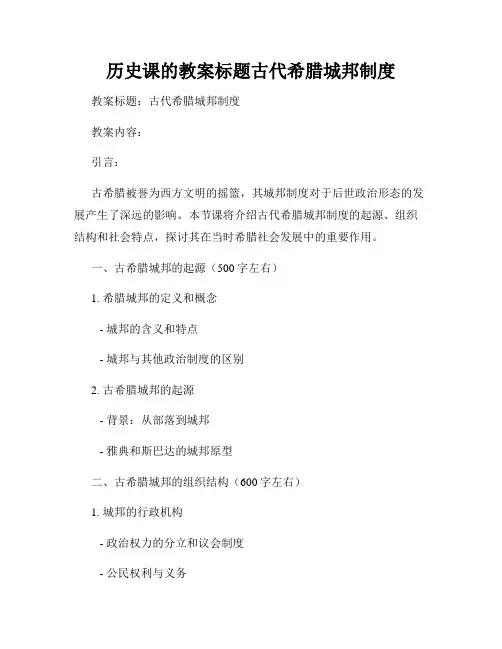 历史课的教案标题古代希腊城邦制度

教案标题：古代希腊城邦制度

教案内容：

引言：

古希腊被誉为西方文明的摇篮，其城邦制度对于后世政治形态的发展产生了深远的影响。本节课将介绍古代希腊城邦制度的起源、组织结构和社会特点，探讨其在当时希腊社会发展中的重要作用。

一、古希腊城邦的起源（500字左右）

1. 希腊城邦的定义和概念

- 城邦的含义和特点

- 城邦与其他政治制度的区别

2. 古希腊城邦的起源

- 背景：从部落到城邦

- 雅典和斯巴达的城邦原型

二、古希腊城邦的组织结构（600字左右）

1. 城邦的行政机构

- 政治权力的分立和议会制度

- 公民权利与义务